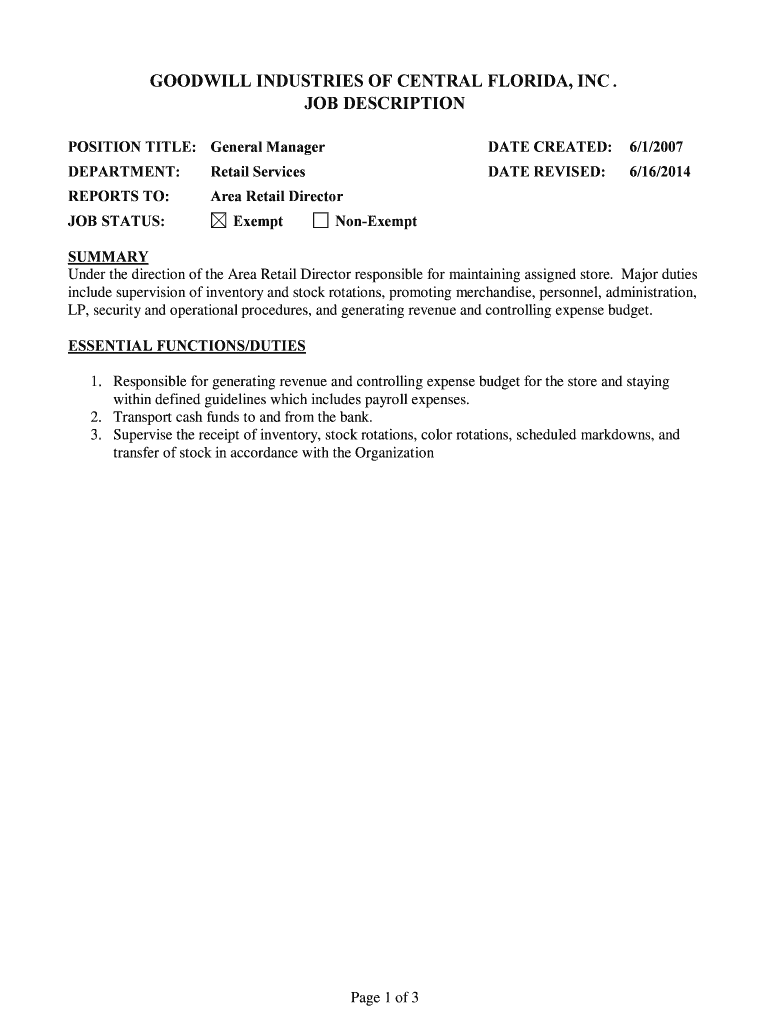 GOODWILL INDUSTRIES OF CENTRAL FLORIDA, INC .
JOB DESCRIPTION

POSITION TITLE: General Manager
DATE CREATED: 6/1/2007
DEPARTMENT: Retail Services
DATE REVISED: 6/16/2014
REPORTS TO: Area Retail Director
JOB STATUS: ☒ Exempt ☐ Non-Exempt

SUMMARY
Under the direction of the Area Retail Director responsible for maintaining assigned store. Major duties include supervision of inventory and stock rotations, promoting merchandise, personnel, administration, LP, security and operational procedures, and generating revenue and controlling expense budget.

ESSENTIAL FUNCTIONS/DUTIES

1. Responsible for generating revenue and controlling expense budget for the store and staying within defined guidelines which includes payroll expenses.
2. Transport cash funds to and from the bank.
3. Supervise the receipt of inventory, stock rotations, color rotations, scheduled markdowns, and transfer of stock in accordance with the Organization

Page 1 of 3